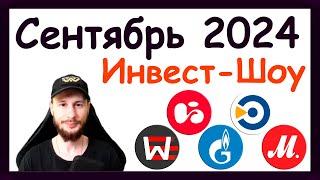 Сентябрь 2024
Инвест-Шоу
W
G
М.